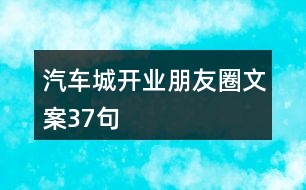 汽车城开业朋友圈文案37句